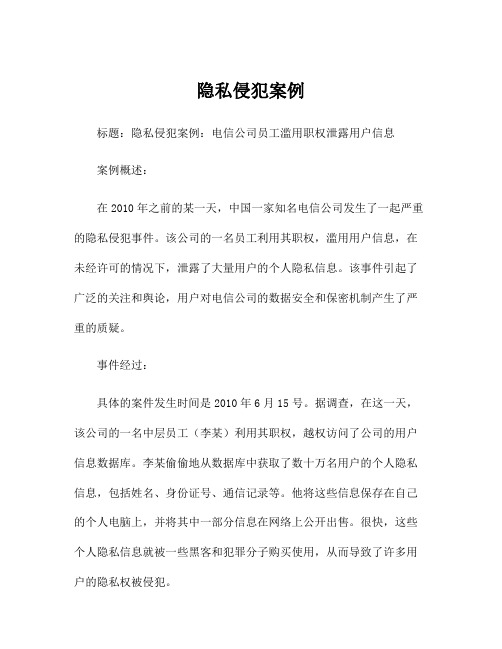 隐私侵犯案例

标题：隐私侵犯案例：电信公司员工滥用职权泄露用户信息

案例概述：

在 2010 年之前的某一天，中国一家知名电信公司发生了一起严重的隐私侵犯事件。该公司的一名员工利用其职权，滥用用户信息，在未经许可的情况下，泄露了大量用户的个人隐私信息。该事件引起了广泛的关注和舆论，用户对电信公司的数据安全和保密机制产生了严重的质疑。

事件经过：

具体的案件发生时间是 2010 年 6 月 15 号。据调查，在这一天，该公司的一名中层员工（李某）利用其职权，越权访问了公司的用户信息数据库。李某偷偷地从数据库中获取了数十万名用户的个人隐私信息，包括姓名、身份证号、通信记录等。他将这些信息保存在自己的个人电脑上，并将其中一部分信息在网络上公开出售。很快，这些个人隐私信息就被一些黑客和犯罪分子购买使用，从而导致了许多用户的隐私权被侵犯。